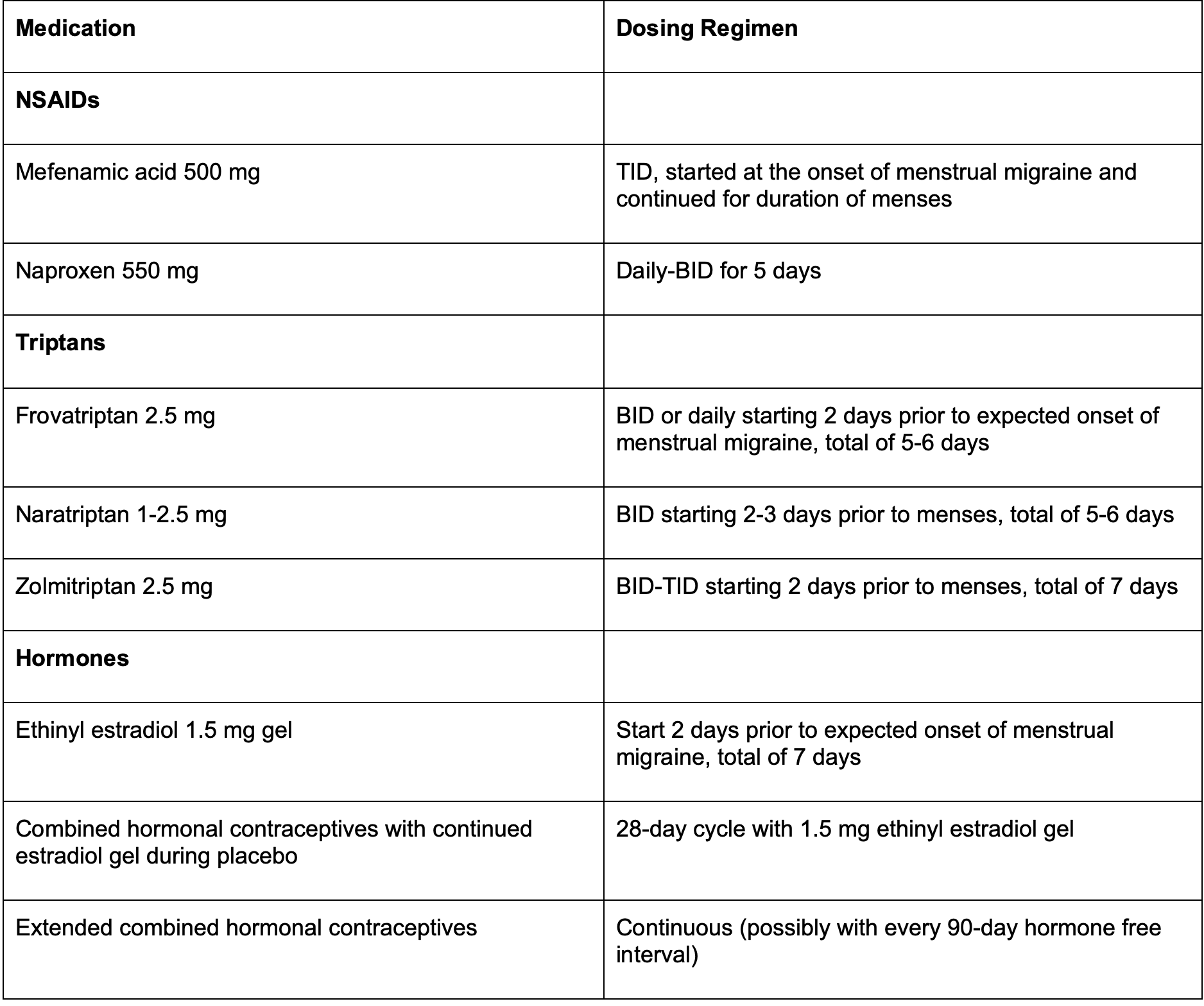 | Medication | Dosing Regimen |
|---|---|
| **NSAIDs** | |
| Mefenamic acid 500 mg | TID, started at the onset of menstrual migraine and continued for duration of menses |
| Naproxen 550 mg | Daily-BID for 5 days |
| **Triptans** | |
| Frovatriptan 2.5 mg | BID or daily starting 2 days prior to expected onset of menstrual migraine, total of 5-6 days |
| Naratriptan 1-2.5 mg | BID starting 2-3 days prior to menses, total of 5-6 days |
| Zolmitriptan 2.5 mg | BID-TID starting 2 days prior to menses, total of 7 days |
| **Hormones** | |
| Ethinyl estradiol 1.5 mg gel | Start 2 days prior to expected onset of menstrual migraine, total of 7 days |
| Combined hormonal contraceptives with continued estradiol gel during placebo | 28-day cycle with 1.5 mg ethinyl estradiol gel |
| Extended combined hormonal contraceptives | Continuous (possibly with every 90-day hormone free interval) |